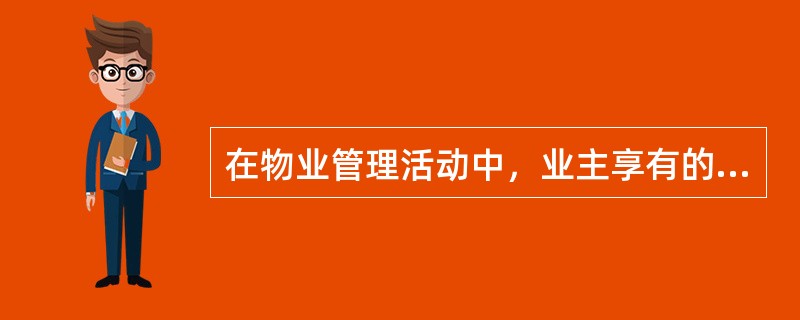 在物业管理活动中，业主享有的...